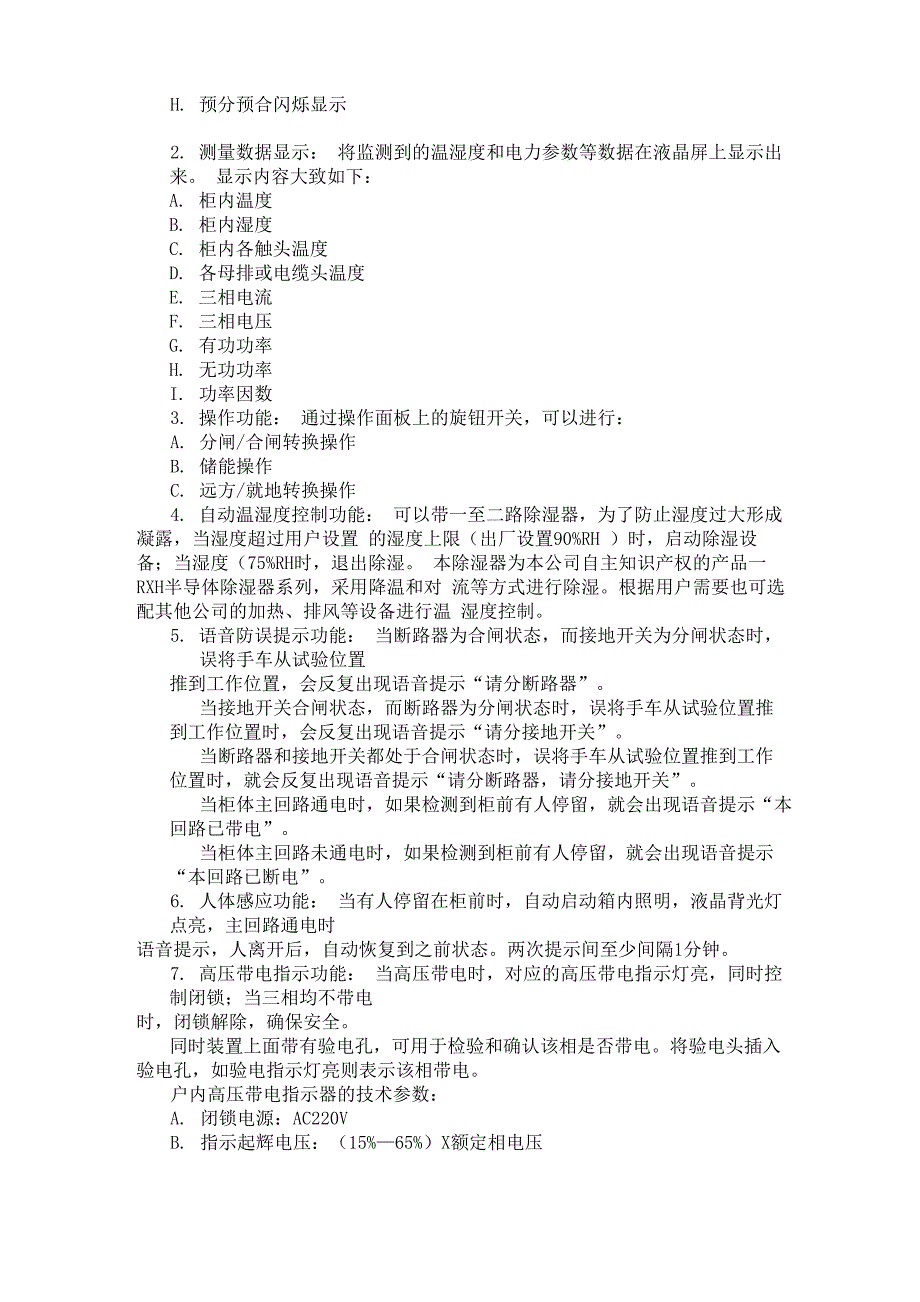 H. 预分预合闪烁显示

2. 测量数据显示： 将监测到的温湿度和电力参数等数据在液晶屏上显示出来。 显示内容大致如下：
A. 柜内温度
B. 柜内湿度
C. 柜内各触头温度
D. 各母排或电缆头温度
E. 三相电流
F. 三相电压
G. 有功功率
H. 无功功率
I. 功率因数
3. 操作功能： 通过操作面板上的旋钮开关，可以进行：
A. 分闸/合闸转换操作
B. 储能操作
C. 远方/就地转换操作
4. 自动温湿度控制功能： 可以带一至二路除湿器，为了防止湿度过大形成凝露，当湿度超过用户设置 的湿度上限（出厂设置90%RH ）时，启动除湿设备；当湿度（75%RH时，退出除湿。 本除湿器为本公司自主知识产权的产品一RXH半导体除湿器系列，采用降温和对 流等方式进行除湿。根据用户需要也可选配其他公司的加热、排风等设备进行温 湿度控制。
5. 语音防误提示功能： 当断路器为合闸状态，而接地开关为分闸状态时，误将手车从试验位置
推到工作位置，会反复出现语音提示“请分断路器”。
当接地开关合闸状态，而断路器为分闸状态时，误将手车从试验位置推到工作位置时，会反复出现语音提示“请分接地开关”。
当断路器和接地开关都处于合闸状态时，误将手车从试验位置推到工作位置时，就会反复出现语音提示“请分断路器，请分接地开关”。
当柜体主回路通电时，如果检测到柜前有人停留，就会出现语音提示“本回路已带电”。
当柜体主回路未通电时，如果检测到柜前有人停留，就会出现语音提示“本回路已断电”。
6. 人体感应功能： 当有人停留在柜前时，自动启动箱内照明，液晶背光灯点亮，主回路通电时
语音提示，人离开后，自动恢复到之前状态。两次提示间至少间隔1分钟。
7. 高压带电指示功能： 当高压带电时，对应的高压带电指示灯亮，同时控制闭锁；当三相均不带电
时，闭锁解除，确保安全。
同时装置上面带有验电孔，可用于检验和确认该相是否带电。将验电头插入验电孔，如验电指示灯亮则表示该相带电。
户内高压带电指示器的技术参数：
A. 闭锁电源：AC220V
B. 指示起辉电压：（15%—65%）X额定相电压